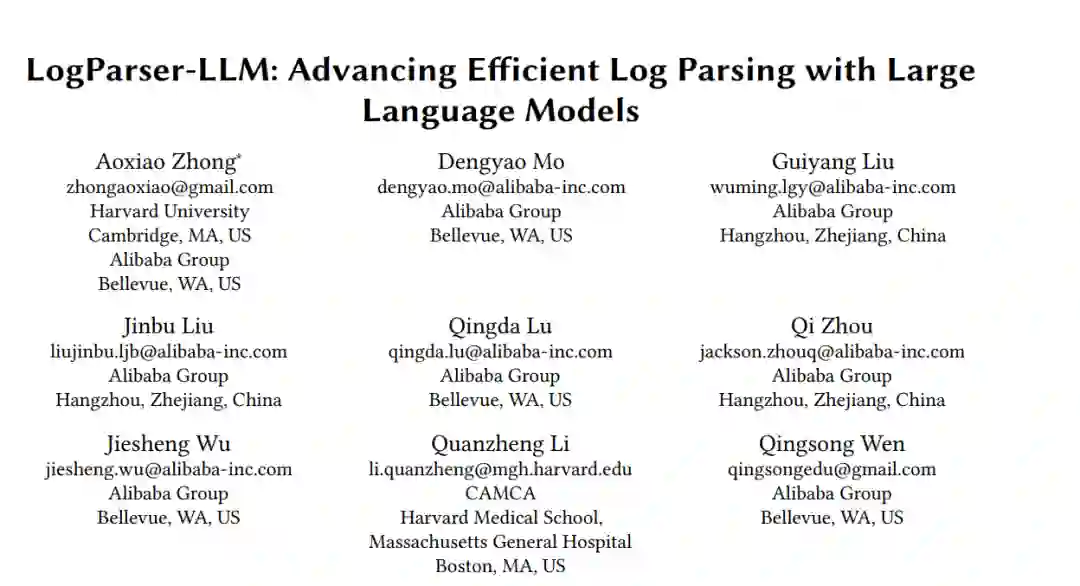 LogParser-LLM: Advancing Efficient Log Parsing with Large Language Models

Aoxiao Zhong*
zhongaoxiao@gmail.com
Harvard University
Cambridge, MA, US
Alibaba Group
Bellevue, WA, US

Dengyao Mo
dengyao.mo@alibaba-inc.com
Alibaba Group
Bellevue, WA, US

Guiyang Liu
wuming.lgy@alibaba-inc.com
Alibaba Group
Hangzhou, Zhejiang, China

Jinbu Liu
liujinbu.ljb@alibaba-inc.com
Alibaba Group
Hangzhou, Zhejiang, China

Qingda Lu
qingda.lu@alibaba-inc.com
Alibaba Group
Bellevue, WA, US

Qi Zhou
jackson.zhouq@alibaba-inc.com
Alibaba Group
Hangzhou, Zhejiang, China

Jiesheng Wu
jiesheng.wu@alibaba-inc.com
Alibaba Group
Bellevue, WA, US

Quanzheng Li
li.quanzheng@mgh.harvard.edu
CAMCA
Harvard Medical School,
Massachusetts General Hospital
Boston, MA, US

Qingsong Wen
qingsongedu@gmail.com
Alibaba Group
Bellevue, WA, US